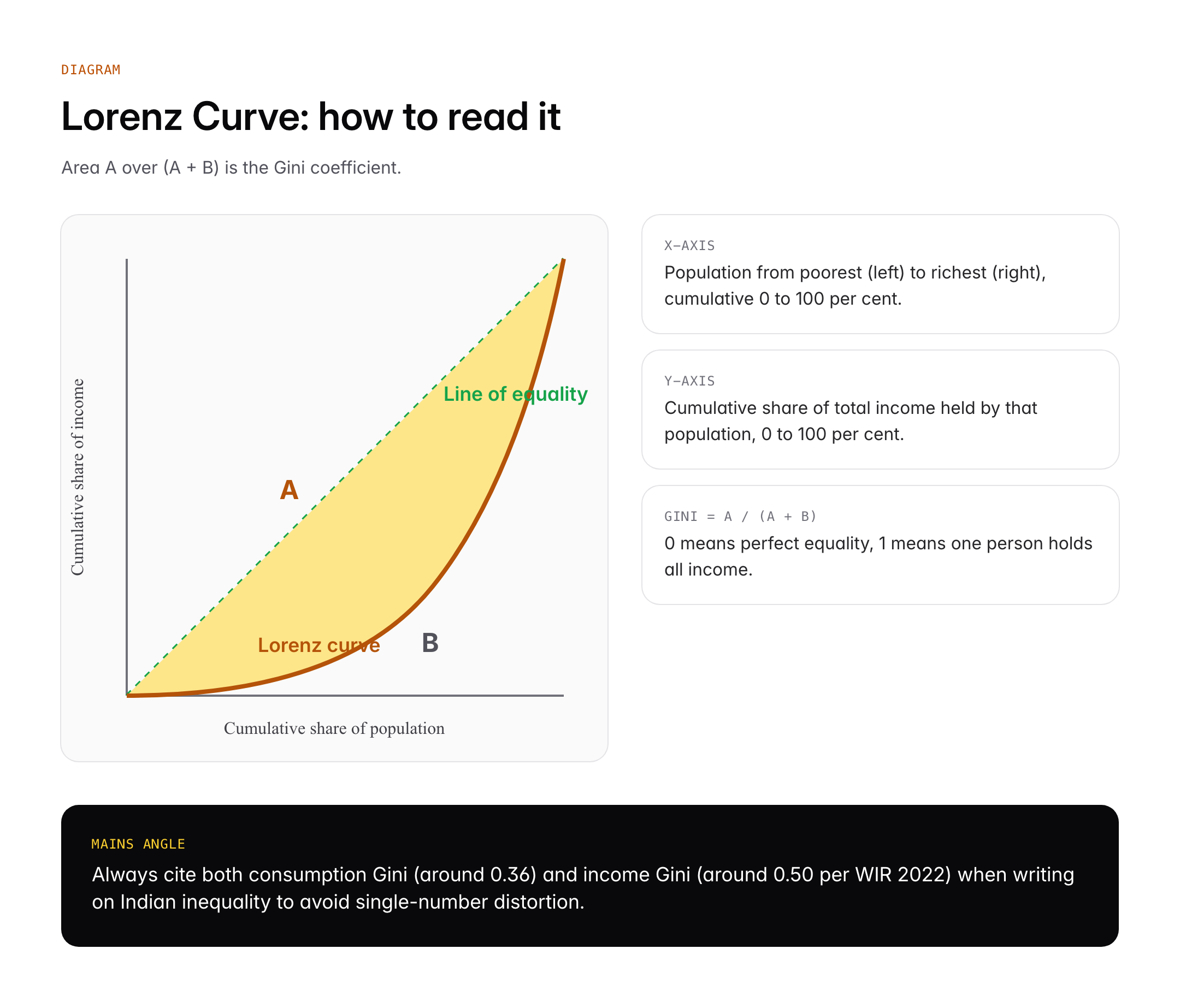 DIAGRAM

Lorenz Curve: how to read it

Area A over (A + B) is the Gini coefficient.

Cumulative share of income

Line of equality

A

Lorenz curve

B

Cumulative share of population

X-AXIS
Population from poorest (left) to richest (right), cumulative 0 to 100 per cent.

Y-AXIS
Cumulative share of total income held by that population, 0 to 100 per cent.

GINI = A / (A + B)
0 means perfect equality, 1 means one person holds all income.

MAINS ANGLE
Always cite both consumption Gini (around 0.36) and income Gini (around 0.50 per WIR 2022) when writing on Indian inequality to avoid single-number distortion.